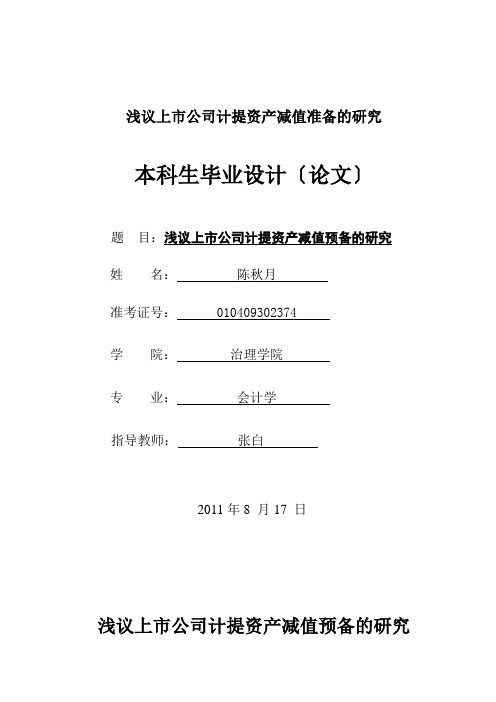 浅议上市公司计提资产减值准备的研究

本科生毕业设计〔论文〕

题　目：浅议上市公司计提资产减值预备的研究

姓　　名：陈秋月

准考证号：010409302374

学　　院：治理学院

专　　业：会计学

指导教师：张白

2011 年 8 月 17 日

浅议上市公司计提资产减值预备的研究